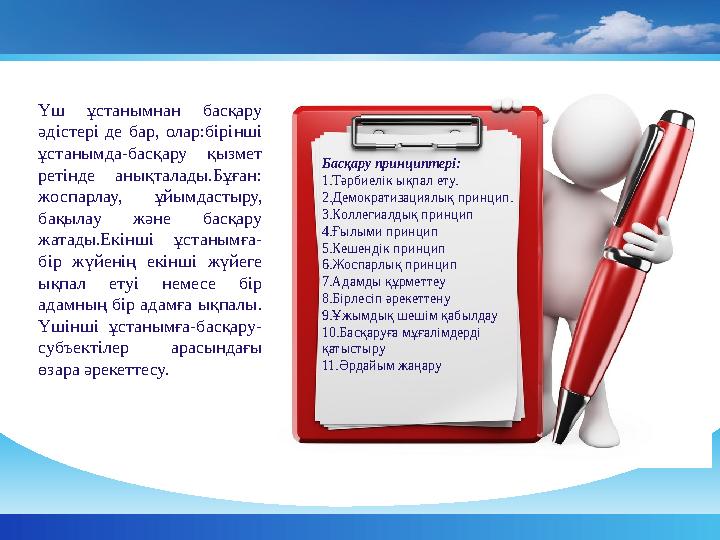 Үш ұстанымнан басқару әдістері де бар, олар:бірінші ұстанымда-басқару қызмет ретінде анықталады.Бұған: жоспарлау, ұйымдастыру, бақылау және басқару жатады.Екінші ұстанымға-бір жүйенің екінші жүйеге ықпал етуі немесе бір адамның бір адамға ықпалы. Үшінші ұстанымға-басқару-субъектілер арасындағы өзара әрекеттесу.

Басқару принциптері:
1.Тәрбиелік ықпал ету.
2.Демократизациялық принцип.
3.Коллегиалдық принцип
4.Ғылыми принцип
5.Кешендік принцип
6.Жоспарлық принцип
7.Адамды құрметтеу
8.Бірлесіп әрекеттену
9.Ұжымдық шешім қабылдау
10.Басқаруға мұғалімдерді қатыстыру
11.Әрдайым жаңару